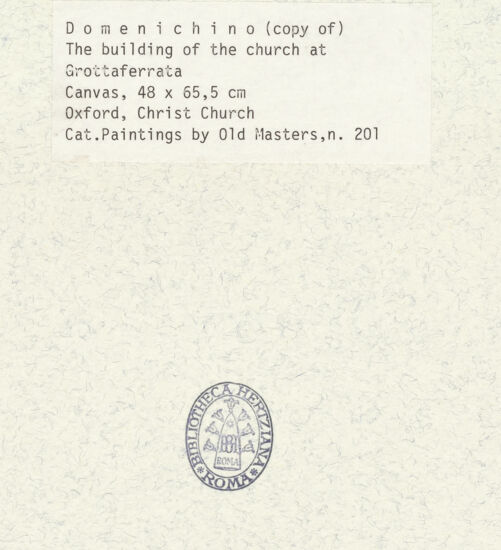 D o m e n i c h i n o (copy of)
The building of the church at
Grottaferrata
Canvas, 48 x 65,5 cm
Oxford, Christ Church
Cat.Paintings by Old Masters,n. 201

BIBLIOTHECA HERTZIANA
ROMA
ROMA